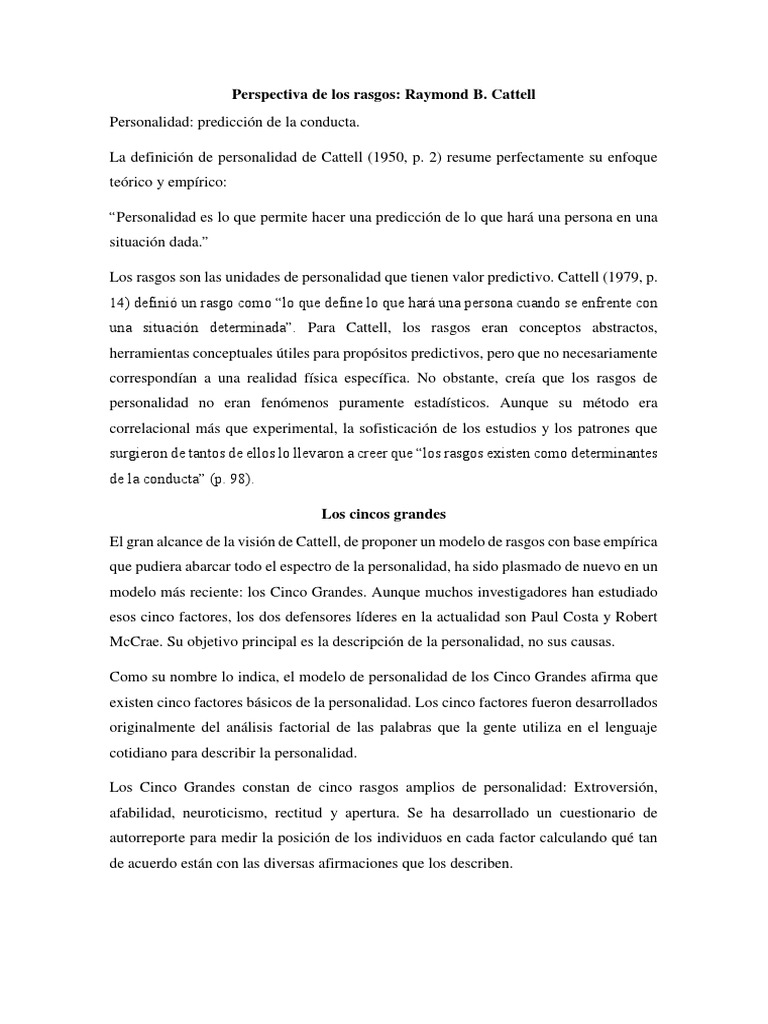 Perspectiva de los rasgos: Raymond B. Cattell

Personalidad: predicción de la conducta.

La definición de personalidad de Cattell (1950, p. 2) resume perfectamente su enfoque teórico y empírico:

“Personalidad es lo que permite hacer una predicción de lo que hará una persona en una situación dada.”

Los rasgos son las unidades de personalidad que tienen valor predictivo. Cattell (1979, p. 14) definió un rasgo como “lo que define lo que hará una persona cuando se enfrente con una situación determinada”. Para Cattell, los rasgos eran conceptos abstractos, herramientas conceptuales útiles para propósitos predictivos, pero que no necesariamente correspondían a una realidad física específica. No obstante, creía que los rasgos de personalidad no eran fenómenos puramente estadísticos. Aunque su método era correlacional más que experimental, la sofisticación de los estudios y los patrones que surgieron de tantos de ellos lo llevaron a creer que “los rasgos existen como determinantes de la conducta” (p. 98).

Los cincos grandes

El gran alcance de la visión de Cattell, de proponer un modelo de rasgos con base empírica que pudiera abarcar todo el espectro de la personalidad, ha sido plasmado de nuevo en un modelo más reciente: los Cinco Grandes. Aunque muchos investigadores han estudiado esos cinco factores, los dos defensores líderes en la actualidad son Paul Costa y Robert McCrae. Su objetivo principal es la descripción de la personalidad, no sus causas.

Como su nombre lo indica, el modelo de personalidad de los Cinco Grandes afirma que existen cinco factores básicos de la personalidad. Los cinco factores fueron desarrollados originalmente del análisis factorial de las palabras que la gente utiliza en el lenguaje cotidiano para describir la personalidad.

Los Cinco Grandes constan de cinco rasgos amplios de personalidad: Extroversión, afabilidad, neuroticismo, rectitud y apertura. Se ha desarrollado un cuestionario de autorreporte para medir la posición de los individuos en cada factor calculando qué tan de acuerdo están con las diversas afirmaciones que los describen.